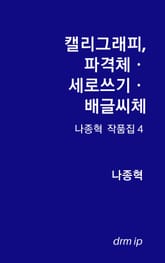 캘리그래피,
파격체 ·
세로쓰기 ·
배글씨체

나종혁 작품집 4

나종혁

drm ip